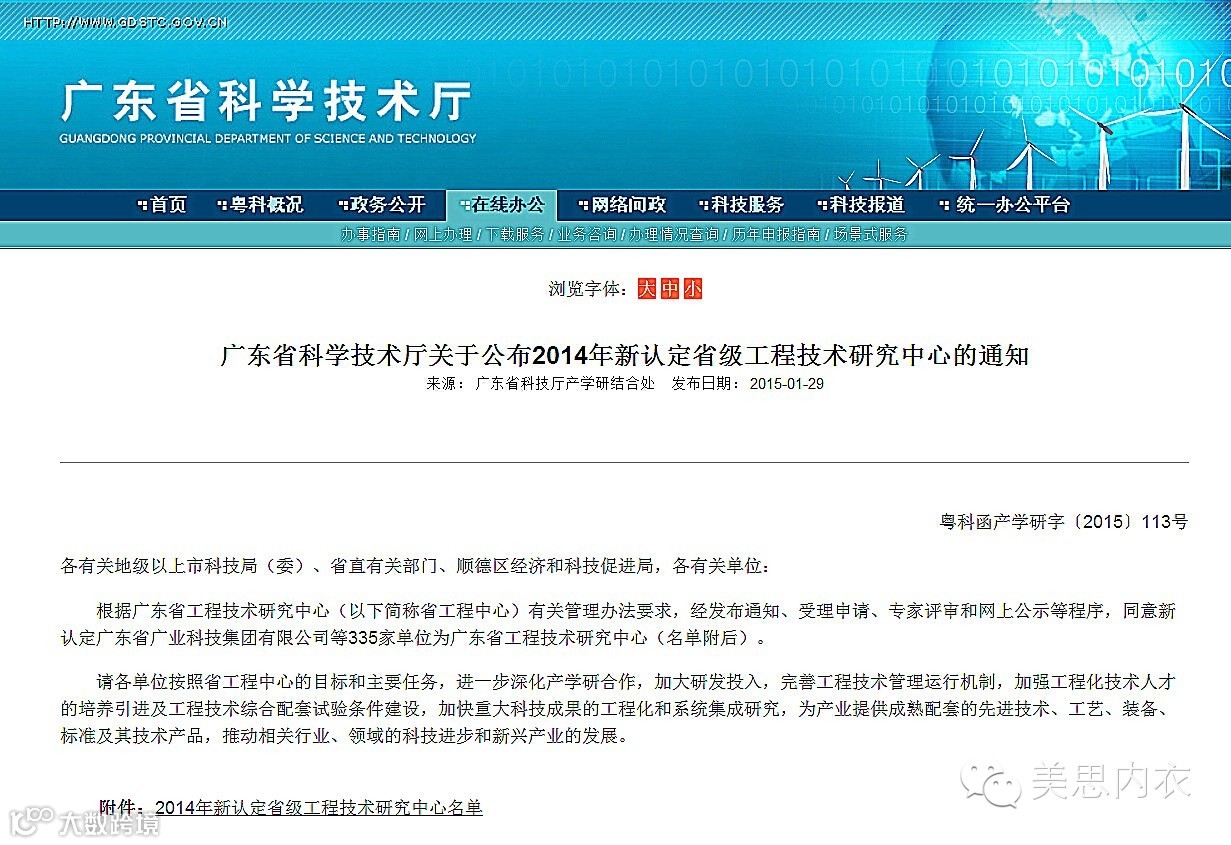 HTTP://WWW.GDSTC.GOV.CN

广东省科学技术厅
GUANGDONG PROVINCIAL DEPARTMENT OF SCIENCE AND TECHNOLOGY

首页 粤科概况 政务公开 在线办公 网络问政 科技服务 科技报道 统一办公平台

办事指南 / 网上办理 / 下载服务 / 业务咨询 / 办理情况查询 / 历年申报指南 / 场景式服务

浏览字体：大 中 小

广东省科学技术厅关于公布2014年新认定省级工程技术研究中心的通知
来源：广东省科技厅产学研结合处 发布日期：2015-01-29

粤科函产学研字〔2015〕113号

各有关地级以上市科技局（委）、省直有关部门、顺德区经济和科技促进局，各有关单位：

根据广东省工程技术研究中心（以下简称省工程中心）有关管理办法要求，经发布通知、受理申请、专家评审和网上公示等程序，同意新认定广东省广业科技集团有限公司等335家单位为广东省工程技术研究中心（名单附后）。

请各单位按照省工程中心的目标和主要任务，进一步深化产学研合作，加大研发投入，完善工程技术管理运行机制，加强工程化技术人才的培养引进及工程技术综合配套试验条件建设，加快重大科技成果的工程化和系统集成研究，为产业提供成熟配套的先进技术、工艺、装备、标准及其技术产品，推动相关行业、领域的科技进步和新兴产业的发展。

附件：2014年新认定省级工程技术研究中心名单

美思内衣

大数跨境